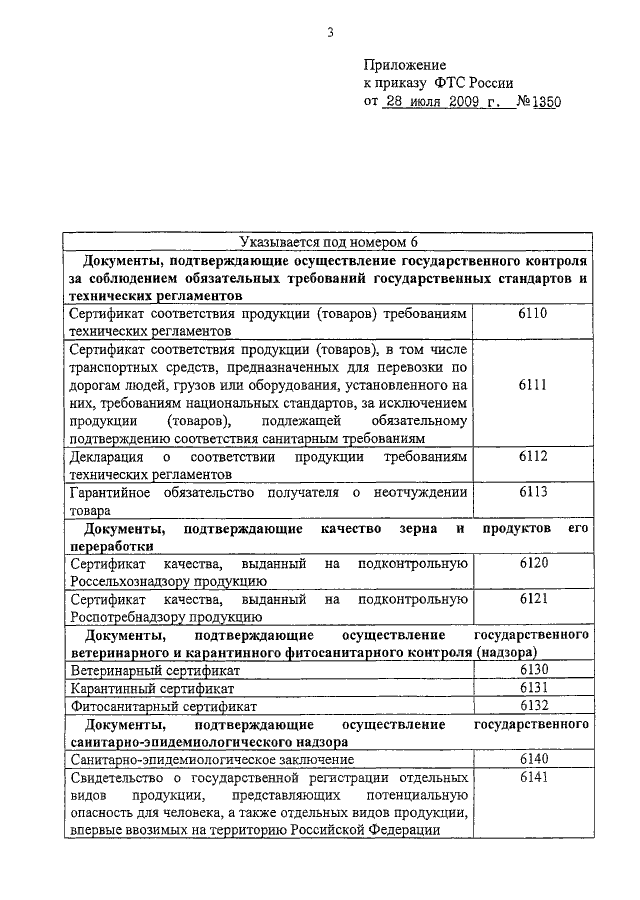 3

Приложение
к приказу ФТС России
от 28 июля 2009 г. №1350

| Указывается под номером 6 | |
|---|---|
| **Документы, подтверждающие осуществление государственного контроля за соблюдением обязательных требований государственных стандартов и технических регламентов** | |
| Сертификат соответствия продукции (товаров) требованиям технических регламентов | 6110 |
| Сертификат соответствия продукции (товаров), в том числе транспортных средств, предназначенных для перевозки по дорогам людей, грузов или оборудования, установленного на них, требованиям национальных стандартов, за исключением продукции (товаров), подлежащей обязательному подтверждению соответствия санитарным требованиям | 6111 |
| Декларация о соответствии продукции требованиям технических регламентов | 6112 |
| Гарантийное обязательство получателя о неотчуждении товара | 6113 |
| **Документы, подтверждающие качество зерна и продуктов его переработки** | |
| Сертификат качества, выданный на подконтрольную Россельхознадзору продукцию | 6120 |
| Сертификат качества, выданный на подконтрольную Роспотребнадзору продукцию | 6121 |
| **Документы, подтверждающие осуществление государственного ветеринарного и карантинного фитосанитарного контроля (надзора)** | |
| Ветеринарный сертификат | 6130 |
| Карантинный сертификат | 6131 |
| Фитосанитарный сертификат | 6132 |
| **Документы, подтверждающие осуществление государственного санитарно-эпидемиологического надзора** | |
| Санитарно-эпидемиологическое заключение | 6140 |
| Свидетельство о государственной регистрации отдельных видов продукции, представляющих потенциальную опасность для человека, а также отдельных видов продукции, впервые ввозимых на территорию Российской Федерации | 6141 |